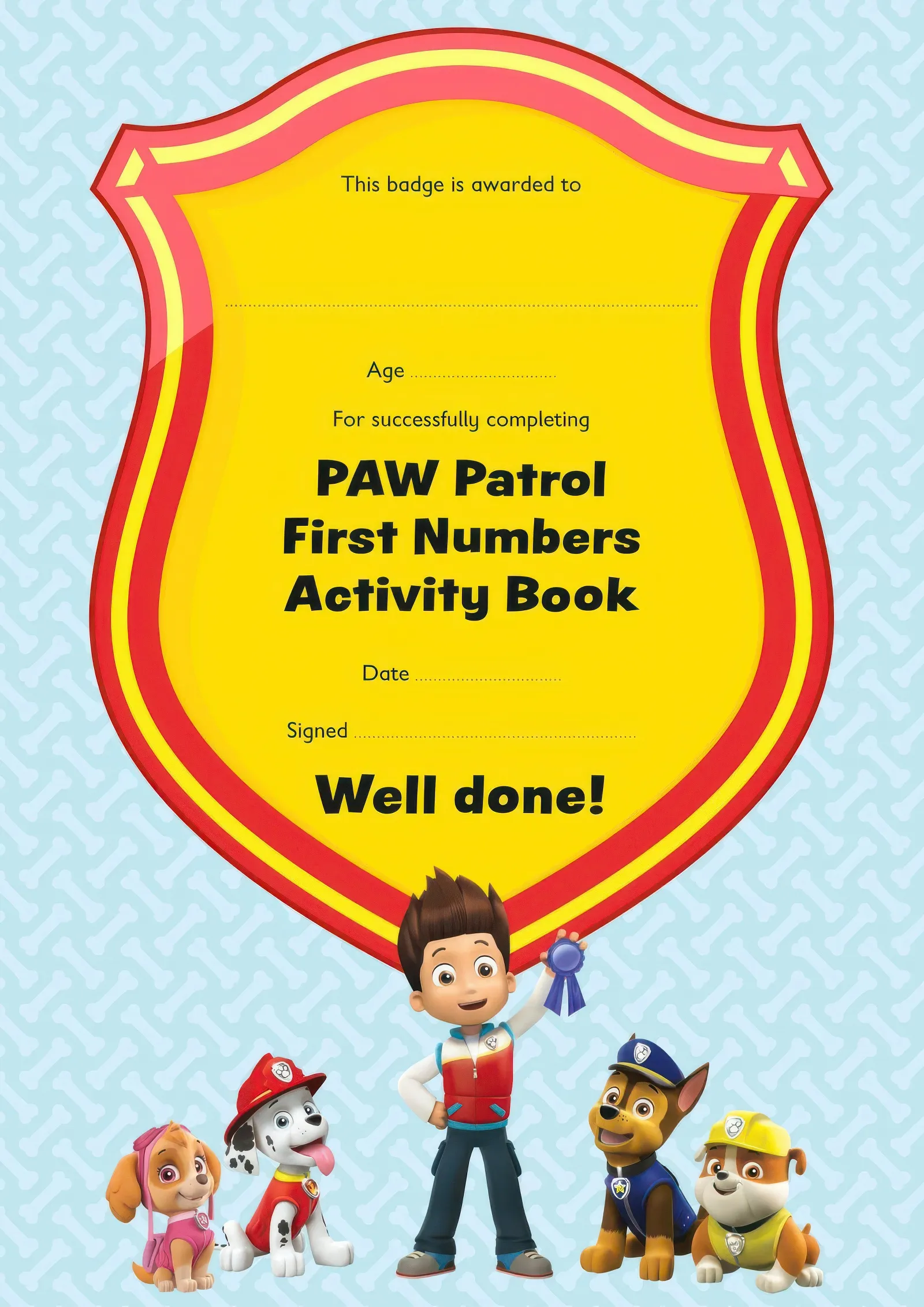 This badge is awarded to

____

Age ____

For successfully completing

PAW Patrol
First Numbers
Activity Book

Date ____

Signed ____

Well done!